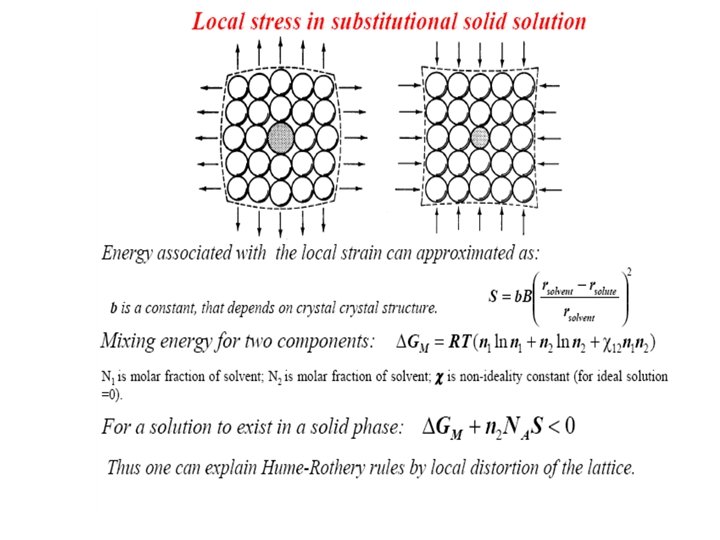 Local stress in substitutional solid solution

Energy associated with the local strain can approximated as:

b is a constant, that depends on crystal crystal structure.

$S = bB\left(\frac{r_{solvent} - r_{solute}}{r_{solvent}}\right)^2$

Mixing energy for two components: $\Delta G_M = RT(n_1 \ln n_1 + n_2 \ln n_2 + \chi_{12} n_1 n_2)$

$N_1$ is molar fraction of solvent; $N_2$ is molar fraction of solvent; $\chi$ is non-ideality constant (for ideal solution =0).

For a solution to exist in a solid phase: $\Delta G_M + n_2 N_A S < 0$

Thus one can explain Hume-Rothery rules by local distortion of the lattice.